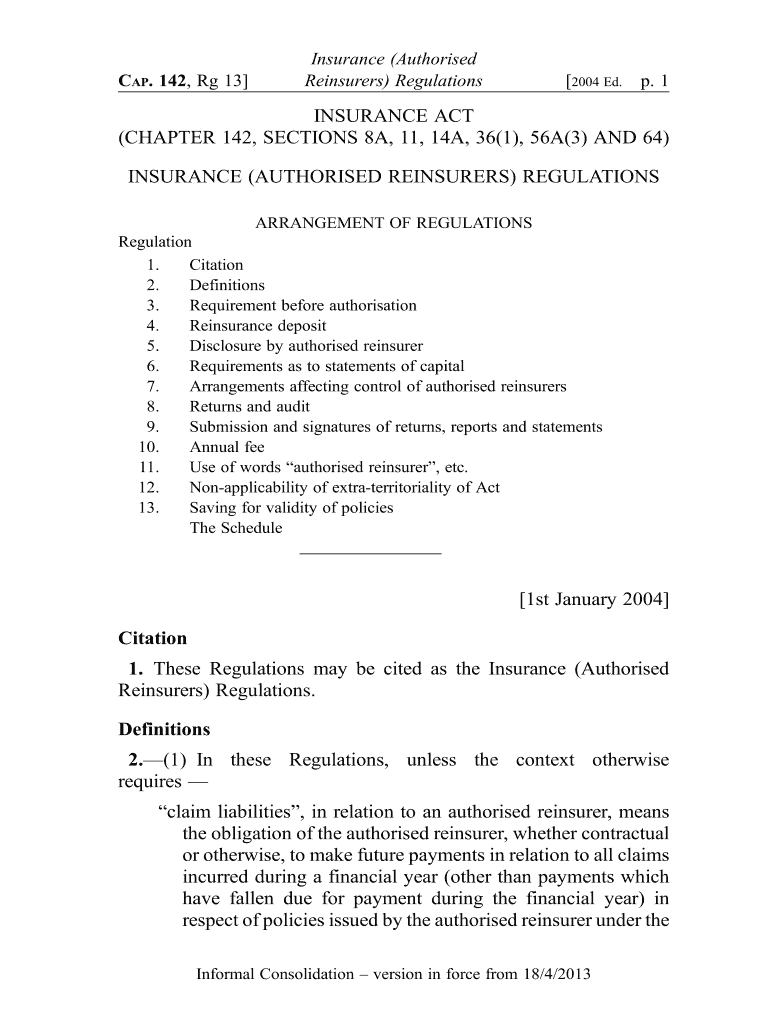 CAP. 142, Rg 13] Insurance (Authorised Reinsurers) Regulations [2004 Ed. p. 1

INSURANCE ACT
(CHAPTER 142, SECTIONS 8A, 11, 14A, 36(1), 56A(3) AND 64)

INSURANCE (AUTHORISED REINSURERS) REGULATIONS

ARRANGEMENT OF REGULATIONS

Regulation
1. Citation
2. Definitions
3. Requirement before authorisation
4. Reinsurance deposit
5. Disclosure by authorised reinsurer
6. Requirements as to statements of capital
7. Arrangements affecting control of authorised reinsurers
8. Returns and audit
9. Submission and signatures of returns, reports and statements
10. Annual fee
11. Use of words “authorised reinsurer”, etc.
12. Non-applicability of extra-territoriality of Act
13. Saving for validity of policies
The Schedule

[1st January 2004]

Citation

1. These Regulations may be cited as the Insurance (Authorised Reinsurers) Regulations.

Definitions

2.—(1) In these Regulations, unless the context otherwise requires —

“claim liabilities”, in relation to an authorised reinsurer, means the obligation of the authorised reinsurer, whether contractual or otherwise, to make future payments in relation to all claims incurred during a financial year (other than payments which have fallen due for payment during the financial year) in respect of policies issued by the authorised reinsurer under the

Informal Consolidation – version in force from 18/4/2013